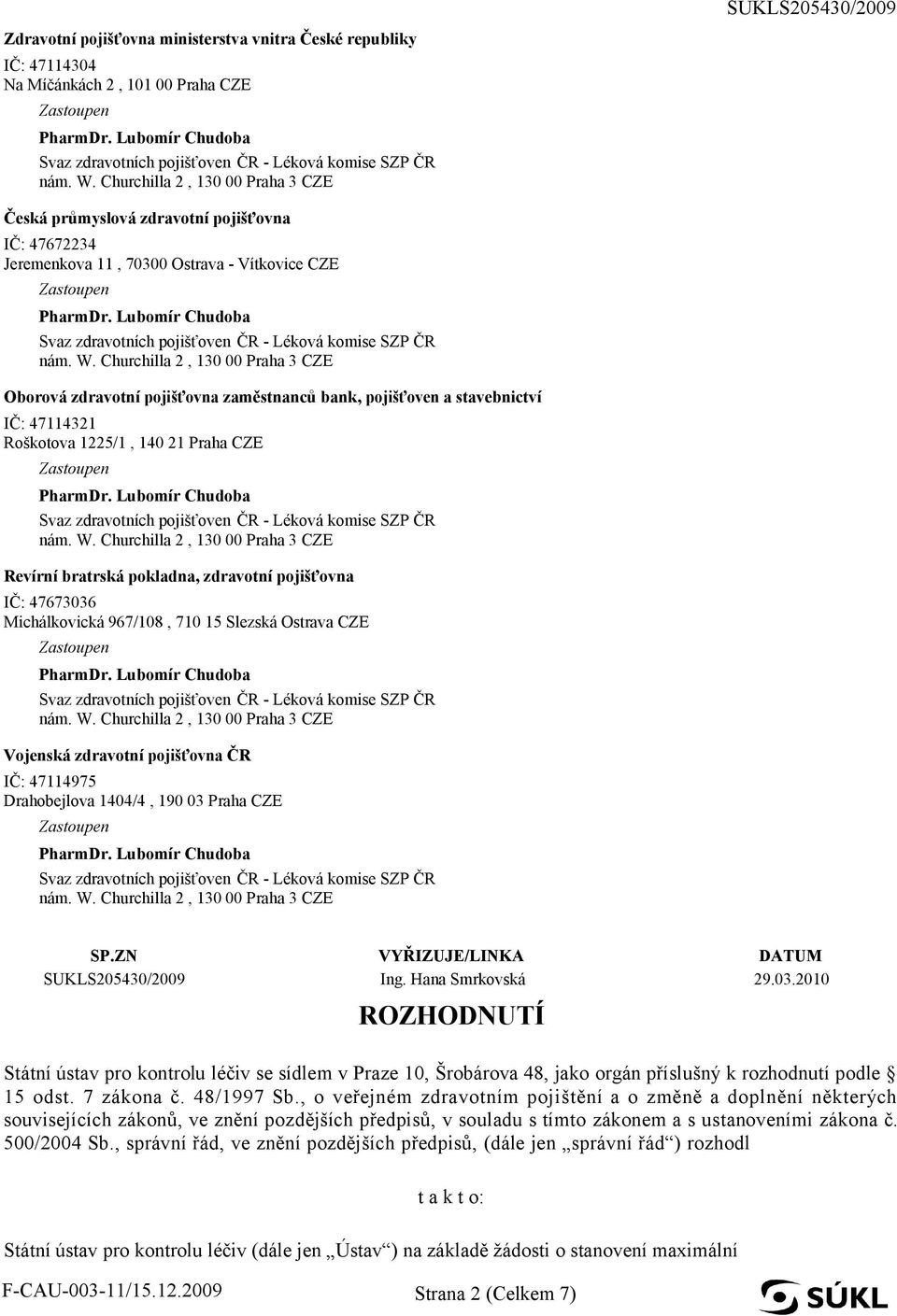 SUKLS205430/2009

Zdravotní pojišťovna ministerstva vnitra České republiky
IČ: 47114304
Na Míčánkách 2 , 101 00 Praha CZE
Zastoupen
PharmDr. Lubomír Chudoba
Svaz zdravotních pojišťoven ČR - Léková komise SZP ČR
nám. W. Churchilla 2 , 130 00 Praha 3 CZE

Česká průmyslová zdravotní pojišťovna
IČ: 47672234
Jeremenkova 11 , 70300 Ostrava - Vítkovice CZE
Zastoupen
PharmDr. Lubomír Chudoba
Svaz zdravotních pojišťoven ČR - Léková komise SZP ČR
nám. W. Churchilla 2 , 130 00 Praha 3 CZE

Oborová zdravotní pojišťovna zaměstnanců bank, pojišťoven a stavebnictví
IČ: 47114321
Roškotova 1225/1 , 140 21 Praha CZE
Zastoupen
PharmDr. Lubomír Chudoba
Svaz zdravotních pojišťoven ČR - Léková komise SZP ČR
nám. W. Churchilla 2 , 130 00 Praha 3 CZE

Revírní bratrská pokladna, zdravotní pojišťovna
IČ: 47673036
Michálkovická 967/108 , 710 15 Slezská Ostrava CZE
Zastoupen
PharmDr. Lubomír Chudoba
Svaz zdravotních pojišťoven ČR - Léková komise SZP ČR
nám. W. Churchilla 2 , 130 00 Praha 3 CZE

Vojenská zdravotní pojišťovna ČR
IČ: 47114975
Drahobejlova 1404/4 , 190 03 Praha CZE
Zastoupen
PharmDr. Lubomír Chudoba
Svaz zdravotních pojišťoven ČR - Léková komise SZP ČR
nám. W. Churchilla 2 , 130 00 Praha 3 CZE

| SP.ZN | VYŘIZUJE/LINKA | DATUM |
|---|---|---|
| SUKLS205430/2009 | Ing. Hana Smrkovská | 29.03.2010 |

ROZHODNUTÍ

Státní ústav pro kontrolu léčiv se sídlem v Praze 10, Šrobárova 48, jako orgán příslušný k rozhodnutí podle § 15 odst. 7 zákona č. 48/1997 Sb., o veřejném zdravotním pojištění a o změně a doplnění některých souvisejících zákonů, ve znění pozdějších předpisů, v souladu s tímto zákonem a s ustanoveními zákona č. 500/2004 Sb., správní řád, ve znění pozdějších předpisů, (dále jen „správní řád“) rozhodl

t a k t o:

Státní ústav pro kontrolu léčiv (dále jen „Ústav“) na základě žádosti o stanovení maximální

F-CAU-003-11/15.12.2009
Strana 2 (Celkem 7)
SÚKL